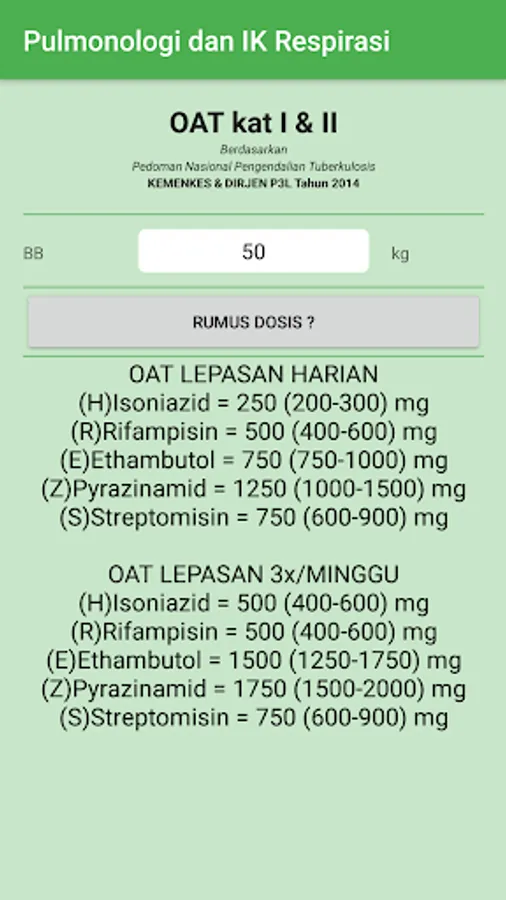 Pulmonologi dan IK Respirasi

OAT kat I & II

Berdasarkan
Pedoman Nasional Pengendalian Tuberkulosis
KEMENKES & DIRJEN P3L Tahun 2014

BB 50 kg

RUMUS DOSIS ?

OAT LEPASAN HARIAN
(H)Isoniazid = 250 (200-300) mg
(R)Rifampisin = 500 (400-600) mg
(E)Ethambutol = 750 (750-1000) mg
(Z)Pyrazinamid = 1250 (1000-1500) mg
(S)Streptomisin = 750 (600-900) mg

OAT LEPASAN 3x/MINGGU
(H)Isoniazid = 500 (400-600) mg
(R)Rifampisin = 500 (400-600) mg
(E)Ethambutol = 1500 (1250-1750) mg
(Z)Pyrazinamid = 1750 (1500-2000) mg
(S)Streptomisin = 750 (600-900) mg